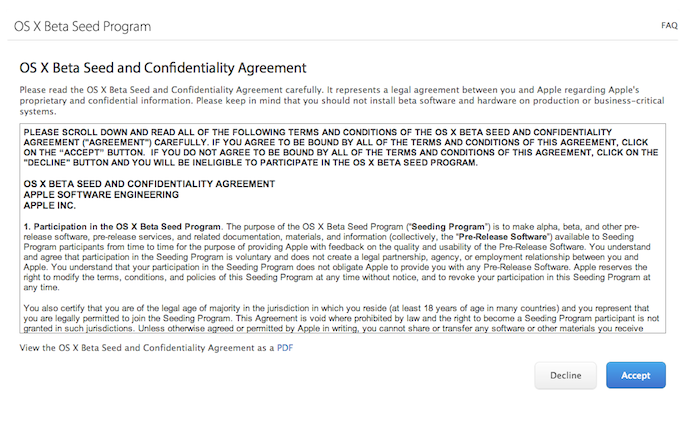 OS X Beta Seed Program

FAQ

OS X Beta Seed and Confidentiality Agreement

Please read the OS X Beta Seed and Confidentiality Agreement carefully. It represents a legal agreement between you and Apple regarding Apple's proprietary and confidential information. Please keep in mind that you should not install beta software and hardware on production or business-critical systems.

PLEASE SCROLL DOWN AND READ ALL OF THE FOLLOWING TERMS AND CONDITIONS OF THE OS X BETA SEED AND CONFIDENTIALITY AGREEMENT ("AGREEMENT") CAREFULLY. IF YOU AGREE TO BE BOUND BY ALL OF THE TERMS AND CONDITIONS OF THIS AGREEMENT, CLICK ON THE "ACCEPT" BUTTON. IF YOU DO NOT AGREE TO BE BOUND BY ALL OF THE TERMS AND CONDITIONS OF THIS AGREEMENT, CLICK ON THE "DECLINE" BUTTON AND YOU WILL BE INELIGIBLE TO PARTICIPATE IN THE OS X BETA SEED PROGRAM.

OS X BETA SEED AND CONFIDENTIALITY AGREEMENT
APPLE SOFTWARE ENGINEERING
APPLE INC.

1. Participation in the OS X Beta Seed Program. The purpose of the OS X Beta Seed Program ("Seeding Program") is to make alpha, beta, and other pre-release software, pre-release services, and related documentation, materials, and information (collectively, the "Pre-Release Software") available to Seeding Program participants from time to time for the purpose of providing Apple with feedback on the quality and usability of the Pre-Release Software. You understand and agree that participation in the Seeding Program is voluntary and does not create a legal partnership, agency, or employment relationship between you and Apple. You understand that your participation in the Seeding Program does not obligate Apple to provide you with any Pre-Release Software. Apple reserves the right to modify the terms, conditions, and policies of this Seeding Program at any time without notice, and to revoke your participation in this Seeding Program at any time.

You also certify that you are of the legal age of majority in the jurisdiction in which you reside (at least 18 years of age in many countries) and you represent that you are legally permitted to join the Seeding Program. This Agreement is void where prohibited by law and the right to become a Seeding Program participant is not granted in such jurisdictions. Unless otherwise agreed or permitted by Apple in writing, you cannot share or transfer any software or other materials you receive

View the OS X Beta Seed and Confidentiality Agreement as a PDF

Decline

Accept